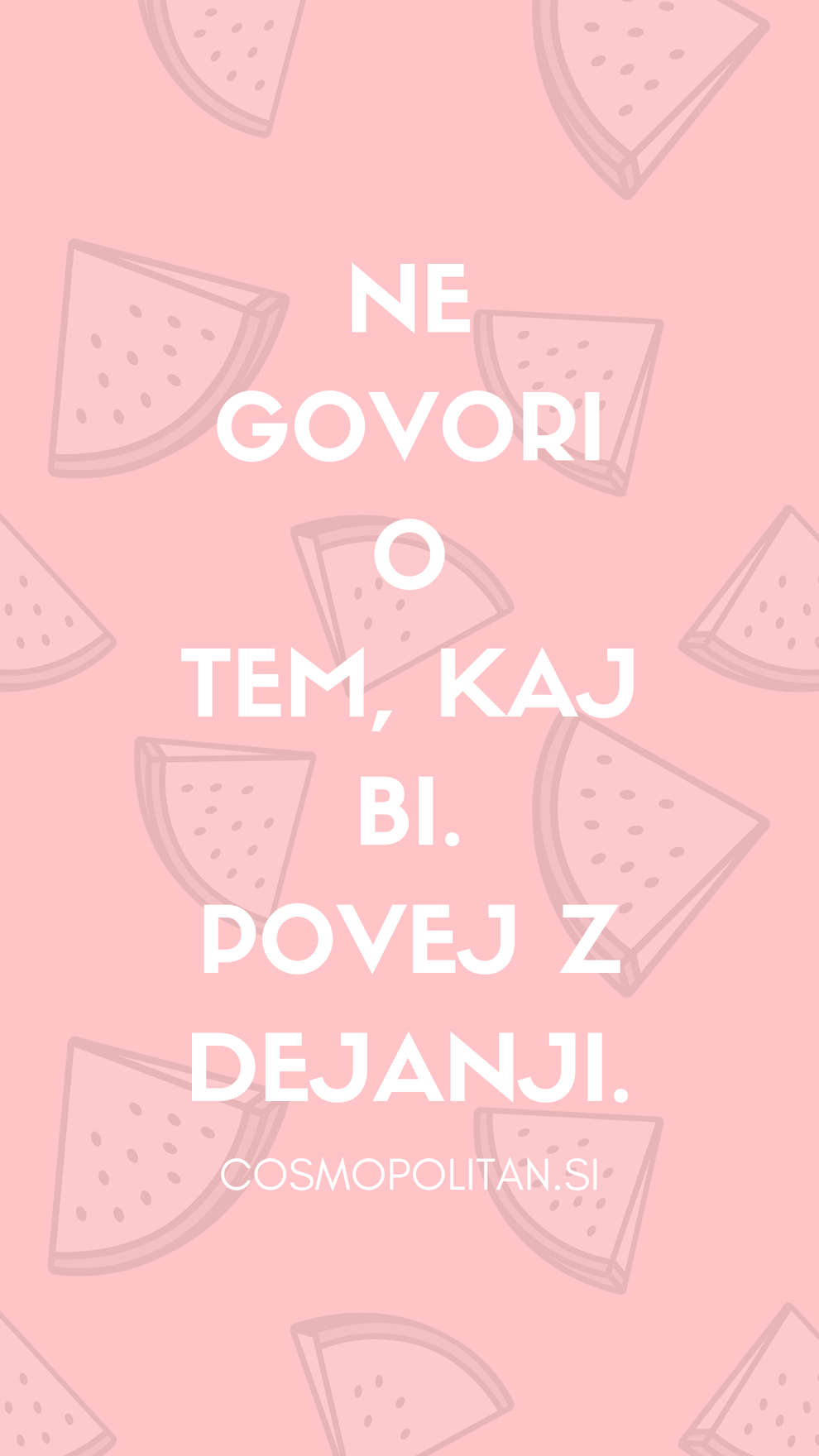 NE
GOVORI
O
TEM, KAJ
BI.
POVEJ Z
DEJANJI.
COSMOPOLITAN.SI